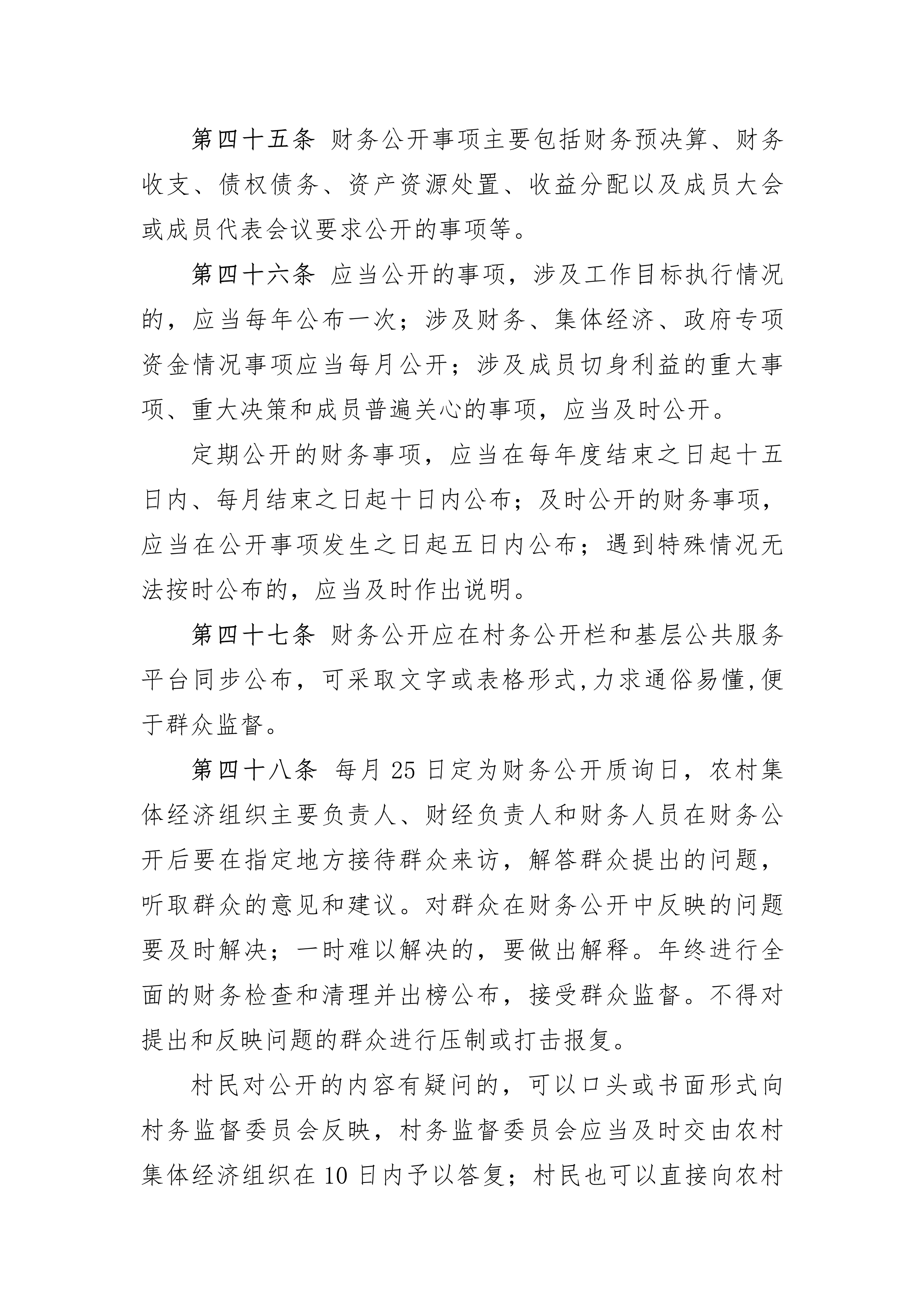 第四十五条 财务公开事项主要包括财务预决算、财务收支、债权债务、资产资源处置、收益分配以及成员大会或成员代表会议要求公开的事项等。

第四十六条 应当公开的事项，涉及工作目标执行情况的，应当每年公布一次；涉及财务、集体经济、政府专项资金情况事项应当每月公开；涉及成员切身利益的重大事项、重大决策和成员普遍关心的事项，应当及时公开。

定期公开的财务事项，应当在每年度结束之日起十五日内、每月结束之日起十日内公布；及时公开的财务事项，应当在公开事项发生之日起五日内公布；遇到特殊情况无法按时公布的，应当及时作出说明。

第四十七条 财务公开应在村务公开栏和基层公共服务平台同步公布，可采取文字或表格形式,力求通俗易懂,便于群众监督。

第四十八条 每月 25 日定为财务公开质询日，农村集体经济组织主要负责人、财经负责人和财务人员在财务公开后要在指定地方接待群众来访，解答群众提出的问题，听取群众的意见和建议。对群众在财务公开中反映的问题要及时解决；一时难以解决的，要做出解释。年终进行全面的财务检查和清理并出榜公布，接受群众监督。不得对提出和反映问题的群众进行压制或打击报复。

村民对公开的内容有疑问的，可以口头或书面形式向村务监督委员会反映，村务监督委员会应当及时交由农村集体经济组织在 10 日内予以答复；村民也可以直接向农村